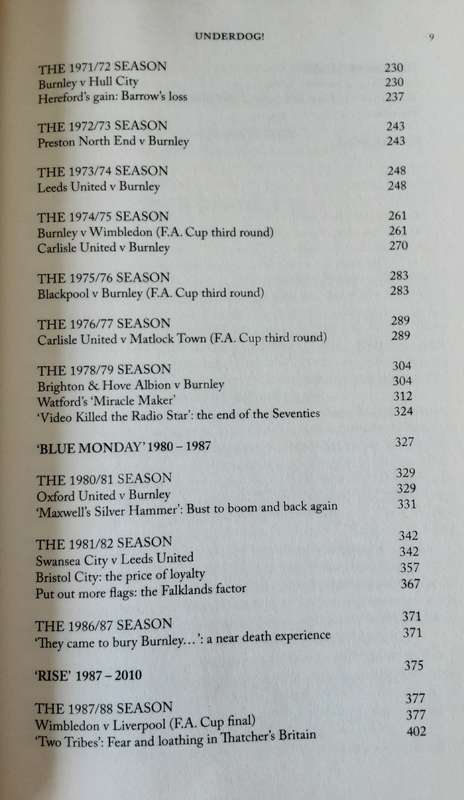 UNDERDOG!

9

THE 1971/72 SEASON 230
Burnley v Hull City 230
Hereford's gain: Barrow's loss 237

THE 1972/73 SEASON 243
Preston North End v Burnley 243

THE 1973/74 SEASON 248
Leeds United v Burnley 248

THE 1974/75 SEASON 261
Burnley v Wimbledon (F.A. Cup third round) 261
Carlisle United v Burnley 270

THE 1975/76 SEASON 283
Blackpool v Burnley (F.A. Cup third round) 283

THE 1976/77 SEASON 289
Carlisle United v Matlock Town (F.A. Cup third round) 289

THE 1978/79 SEASON 304
Brighton & Hove Albion v Burnley 304
Watford's 'Miracle Maker' 312
'Video Killed the Radio Star': the end of the Seventies 324

'BLUE MONDAY' 1980 – 1987 327

THE 1980/81 SEASON 329
Oxford United v Burnley 329
'Maxwell's Silver Hammer': Bust to boom and back again 331

THE 1981/82 SEASON 342
Swansea City v Leeds United 342
Bristol City: the price of loyalty 357
Put out more flags: the Falklands factor 367

THE 1986/87 SEASON 371
'They came to bury Burnley…': a near death experience 371

'RISE' 1987 – 2010 375

THE 1987/88 SEASON 377
Wimbledon v Liverpool (F.A. Cup final) 377
'Two Tribes': Fear and loathing in Thatcher's Britain 402